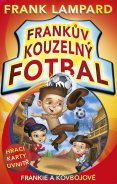 FRANK LAMPARD

FRANKŮV KOUZELNÝ FOTBAL

HRACÍ KARTY UVNITŘ

FRANKIE A KOVBOJOVÉ